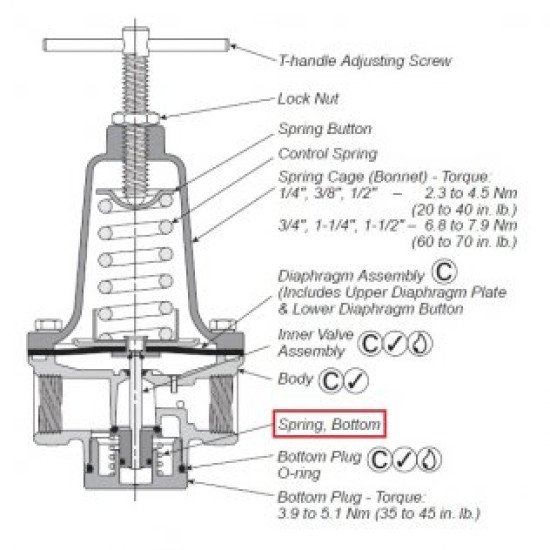 T-handle Adjusting Screw

Lock Nut

Spring Button

Control Spring

Spring Cage (Bonnet) - Torque:
1/4", 3/8", 1/2" – 2.3 to 4.5 Nm
(20 to 40 in. lb.)
3/4", 1-1/4", 1-1/2" – 6.8 to 7.9 Nm
(60 to 70 in. lb.)

Diaphragm Assembly C
(Includes Upper Diaphragm Plate
& Lower Diaphragm Button

Inner Valve Assembly C ✓

Body C ✓

Spring, Bottom

Bottom Plug O-ring C ✓

Bottom Plug - Torque:
3.9 to 5.1 Nm (35 to 45 in. lb.)